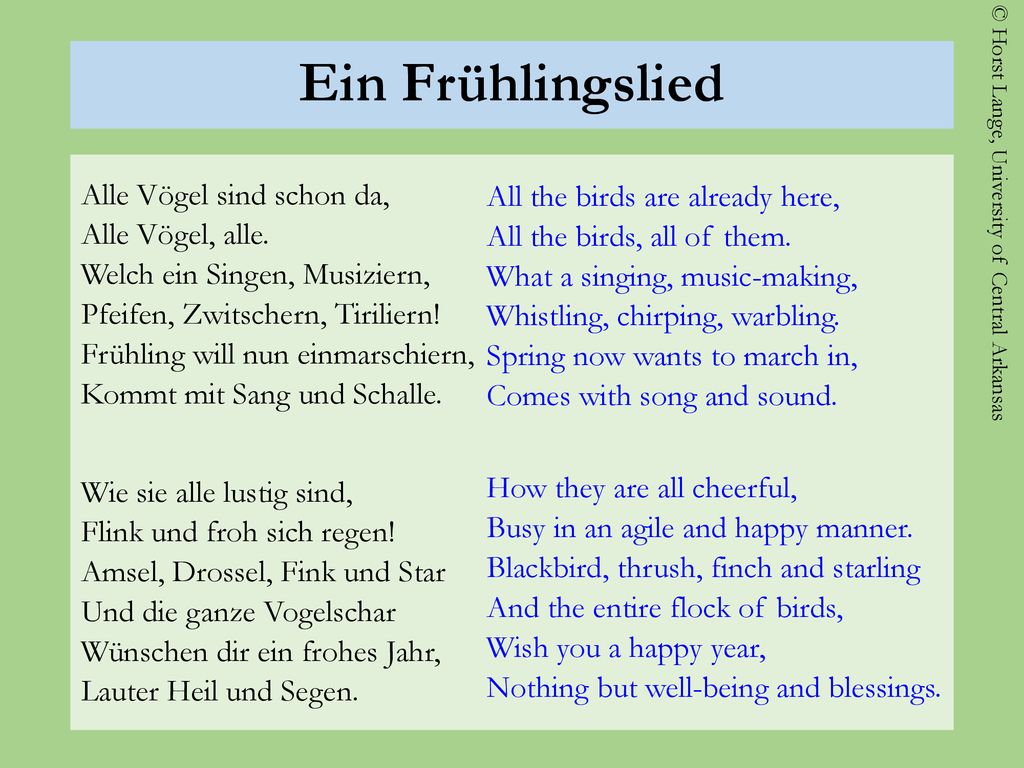 Ein Frühlingslied

Alle Vögel sind schon da,
Alle Vögel, alle.
Welch ein Singen, Musiziern,
Pfeifen, Zwitschern, Tiriliern!
Frühling will nun einmarschiern,
Kommt mit Sang und Schalle.

Wie sie alle lustig sind,
Flink und froh sich regen!
Amsel, Drossel, Fink und Star
Und die ganze Vogelschar
Wünschen dir ein frohes Jahr,
Lauter Heil und Segen.

All the birds are already here,
All the birds, all of them.
What a singing, music-making,
Whistling, chirping, warbling.
Spring now wants to march in,
Comes with song and sound.

How they are all cheerful,
Busy in an agile and happy manner.
Blackbird, thrush, finch and starling
And the entire flock of birds,
Wish you a happy year,
Nothing but well-being and blessings.

© Horst Lange, University of Central Arkansas